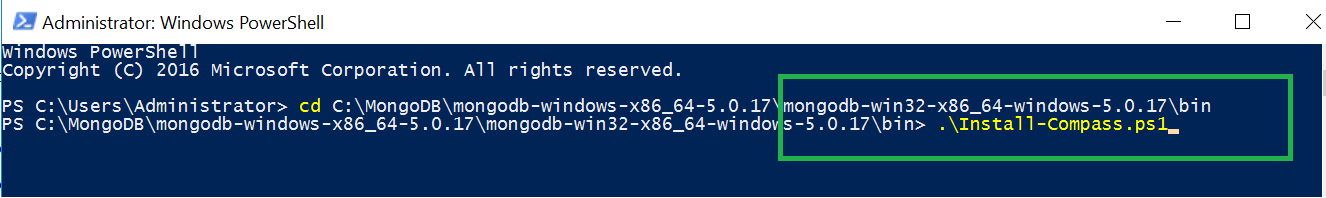 Administrator: Windows PowerShell

Windows PowerShell
Copyright (C) 2016 Microsoft Corporation. All rights reserved.

PS C:\Users\Administrator> cd C:\MongoDB\mongodb-windows-x86_64-5.0.17\mongodb-win32-x86_64-windows-5.0.17\bin
PS C:\MongoDB\mongodb-windows-x86_64-5.0.17\mongodb-win32-x86_64-windows-5.0.17\bin> .\Install-Compass.ps1